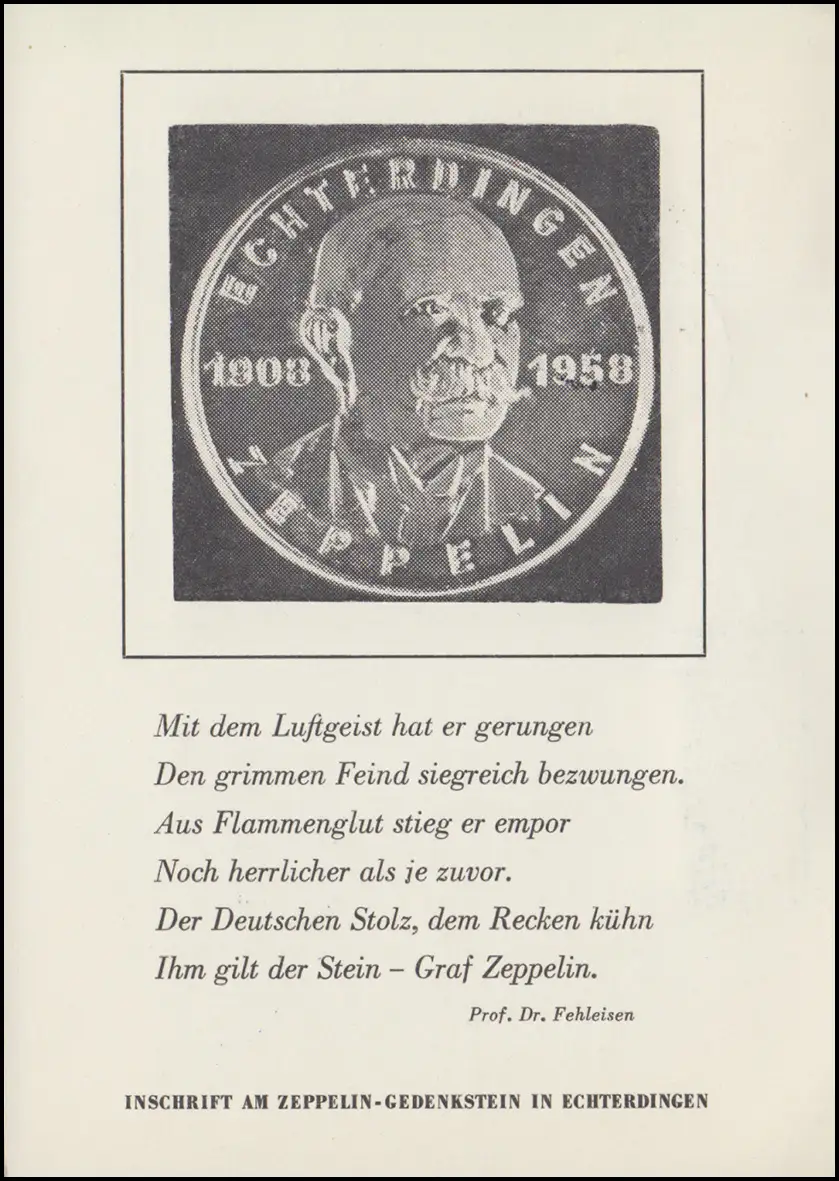 ECHTERDINGEN

1908 1958

ZEPPELIN

Mit dem Luftgeist hat er gerungen
Den grimmen Feind siegreich bezwungen.
Aus Flammenglut stieg er empor
Noch herrlicher als je zuvor.
Der Deutschen Stolz, dem Recken kühn
Ihm gilt der Stein – Graf Zeppelin.

Prof. Dr. Fehleisen

INSCHRIFT AM ZEPPELIN-GEDENKSTEIN IN ECHTERDINGEN